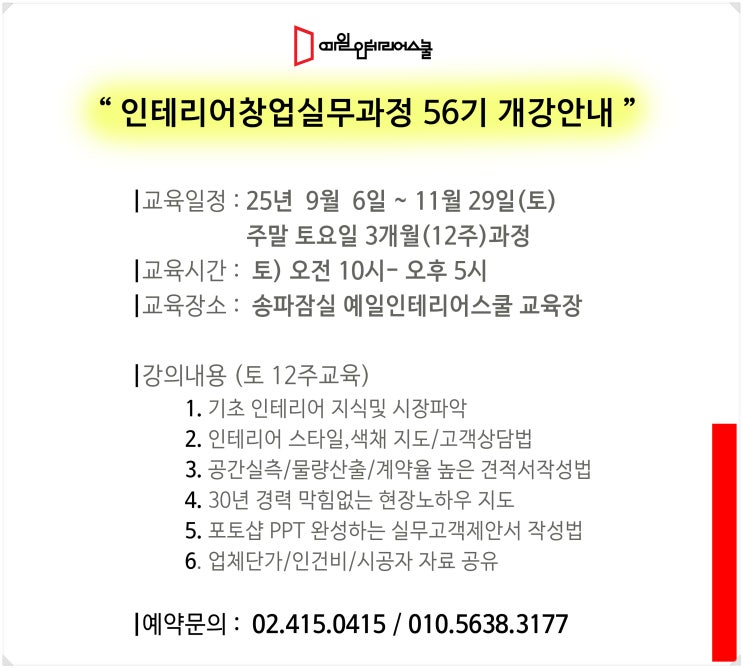 예일인테리어스쿨

" 인테리어창업실무과정 56기 개강안내 "

|교육일정 : 25년 9월 6일 ~ 11월 29일(토)
주말 토요일 3개월(12주)과정

|교육시간 : 토) 오전 10시- 오후 5시

|교육장소 : 송파잠실 예일인테리어스쿨 교육장

|강의내용 (토 12주교육)

1. 기초 인테리어 지식및 시장파악
2. 인테리어 스타일,색채 지도/고객상담법
3. 공간실측/물량산출/계약율 높은 견적서작성법
4. 30년 경력 막힘없는 현장노하우 지도
5. 포토샵 PPT 완성하는 실무고객제안서 작성법
6. 업체단가/인건비/시공자 자료 공유

|예약문의 : 02.415.0415 / 010.5638.3177